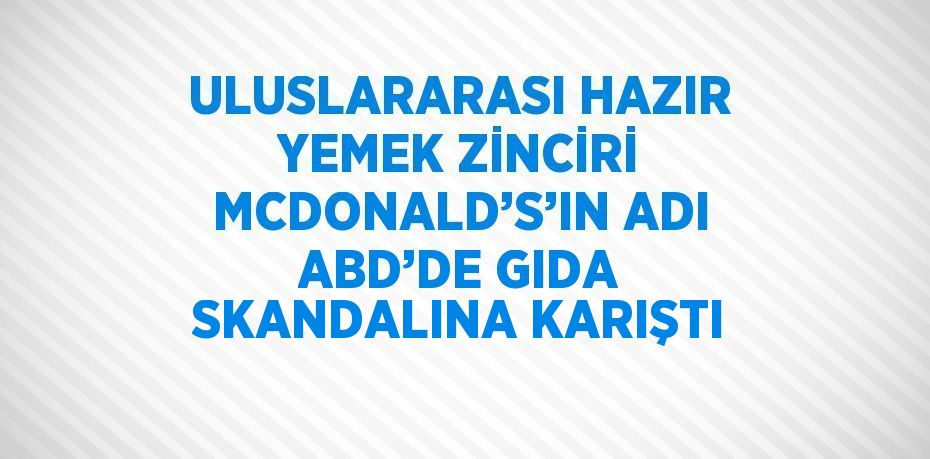 ULUSLARARASI HAZIR YEMEK ZİNCİRİ MCDONALD’S’IN ADI ABD’DE GIDA SKANDALINA KARIŞTI